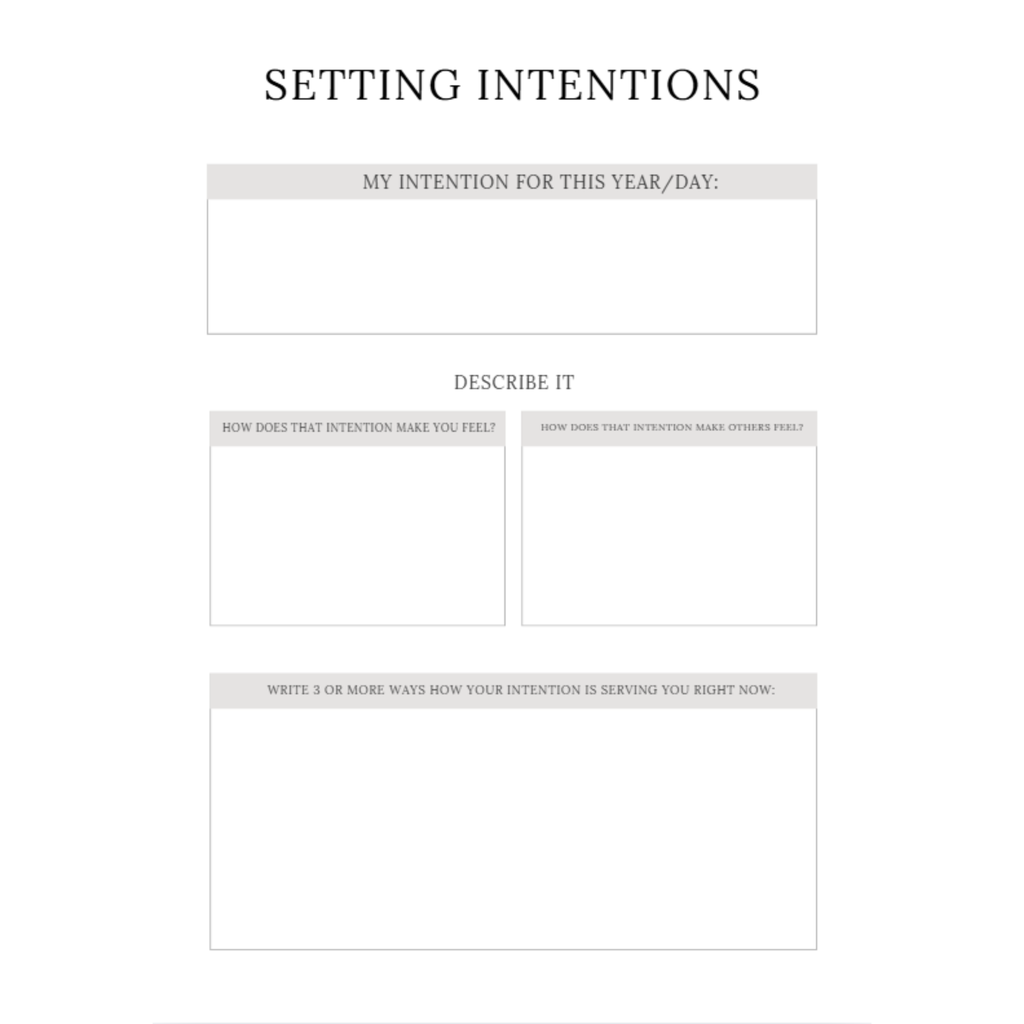 SETTING INTENTIONS

MY INTENTION FOR THIS YEAR/DAY:

DESCRIBE IT

HOW DOES THAT INTENTION MAKE YOU FEEL?

HOW DOES THAT INTENTION MAKE OTHERS FEEL?

WRITE 3 OR MORE WAYS HOW YOUR INTENTION IS SERVING YOU RIGHT NOW: